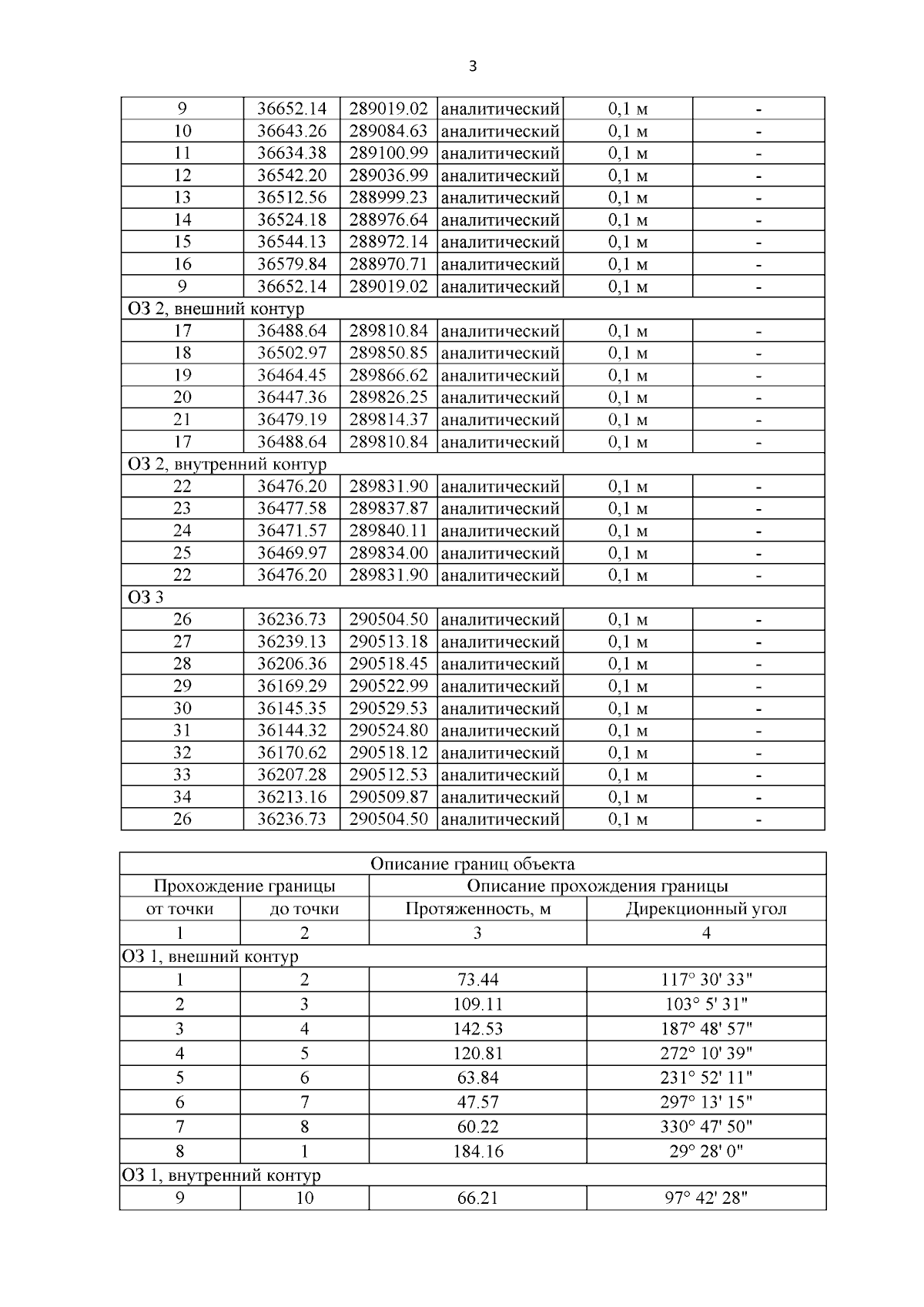 3

| 9 | 36652.14 | 289019.02 | аналитический | 0,1 м | - |
|---|---|---|---|---|---|
| 10 | 36643.26 | 289084.63 | аналитический | 0,1 м | - |
| 11 | 36634.38 | 289100.99 | аналитический | 0,1 м | - |
| 12 | 36542.20 | 289036.99 | аналитический | 0,1 м | - |
| 13 | 36512.56 | 288999.23 | аналитический | 0,1 м | - |
| 14 | 36524.18 | 288976.64 | аналитический | 0,1 м | - |
| 15 | 36544.13 | 288972.14 | аналитический | 0,1 м | - |
| 16 | 36579.84 | 288970.71 | аналитический | 0,1 м | - |
| 9 | 36652.14 | 289019.02 | аналитический | 0,1 м | - |
| ОЗ 2, внешний контур | | | | | |
| 17 | 36488.64 | 289810.84 | аналитический | 0,1 м | - |
| 18 | 36502.97 | 289850.85 | аналитический | 0,1 м | - |
| 19 | 36464.45 | 289866.62 | аналитический | 0,1 м | - |
| 20 | 36447.36 | 289826.25 | аналитический | 0,1 м | - |
| 21 | 36479.19 | 289814.37 | аналитический | 0,1 м | - |
| 17 | 36488.64 | 289810.84 | аналитический | 0,1 м | - |
| ОЗ 2, внутренний контур | | | | | |
| 22 | 36476.20 | 289831.90 | аналитический | 0,1 м | - |
| 23 | 36477.58 | 289837.87 | аналитический | 0,1 м | - |
| 24 | 36471.57 | 289840.11 | аналитический | 0,1 м | - |
| 25 | 36469.97 | 289834.00 | аналитический | 0,1 м | - |
| 22 | 36476.20 | 289831.90 | аналитический | 0,1 м | - |
| ОЗ 3 | | | | | |
| 26 | 36236.73 | 290504.50 | аналитический | 0,1 м | - |
| 27 | 36239.13 | 290513.18 | аналитический | 0,1 м | - |
| 28 | 36206.36 | 290518.45 | аналитический | 0,1 м | - |
| 29 | 36169.29 | 290522.99 | аналитический | 0,1 м | - |
| 30 | 36145.35 | 290529.53 | аналитический | 0,1 м | - |
| 31 | 36144.32 | 290524.80 | аналитический | 0,1 м | - |
| 32 | 36170.62 | 290518.12 | аналитический | 0,1 м | - |
| 33 | 36207.28 | 290512.53 | аналитический | 0,1 м | - |
| 34 | 36213.16 | 290509.87 | аналитический | 0,1 м | - |
| 26 | 36236.73 | 290504.50 | аналитический | 0,1 м | - |

| Описание границ объекта | | | |
|---|---|---|---|
| Прохождение границы | | Описание прохождения границы | |
| от точки | до точки | Протяженность, м | Дирекционный угол |
| 1 | 2 | 3 | 4 |
| ОЗ 1, внешний контур | | | |
| 1 | 2 | 73.44 | 117° 30' 33" |
| 2 | 3 | 109.11 | 103° 5' 31" |
| 3 | 4 | 142.53 | 187° 48' 57" |
| 4 | 5 | 120.81 | 272° 10' 39" |
| 5 | 6 | 63.84 | 231° 52' 11" |
| 6 | 7 | 47.57 | 297° 13' 15" |
| 7 | 8 | 60.22 | 330° 47' 50" |
| 8 | 1 | 184.16 | 29° 28' 0" |
| ОЗ 1, внутренний контур | | | |
| 9 | 10 | 66.21 | 97° 42' 28" |